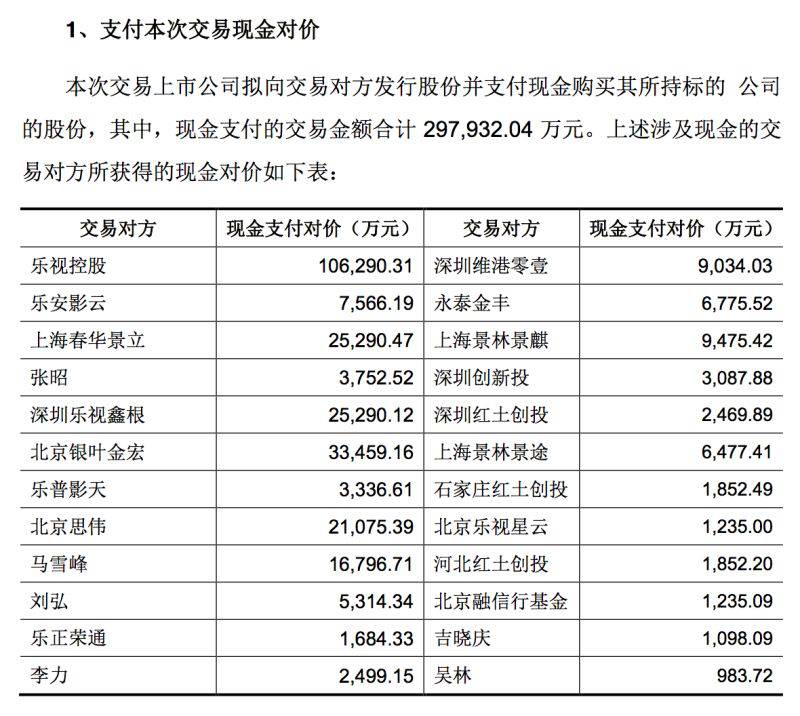 1、支付本次交易现金对价

本次交易上市公司拟向交易对方发行股份并支付现金购买其所持标的 公司的股份，其中，现金支付的交易金额合计 297,932.04 万元。上述涉及现金的交易对方所获得的现金对价如下表：

| 交易对方 | 现金支付对价（万元） | 交易对方 | 现金支付对价（万元） |
|---|---|---|---|
| 乐视控股 | 106,290.31 | 深圳维港零壹 | 9,034.03 |
| 乐安影云 | 7,566.19 | 永泰金丰 | 6,775.52 |
| 上海春华景立 | 25,290.47 | 上海景林景麒 | 9,475.42 |
| 张昭 | 3,752.52 | 深圳创新投 | 3,087.88 |
| 深圳乐视鑫根 | 25,290.12 | 深圳红土创投 | 2,469.89 |
| 北京银叶金宏 | 33,459.16 | 上海景林景途 | 6,477.41 |
| 乐普影天 | 3,336.61 | 石家庄红土创投 | 1,852.49 |
| 北京思伟 | 21,075.39 | 北京乐视星云 | 1,235.00 |
| 马雪峰 | 16,796.71 | 河北红土创投 | 1,852.20 |
| 刘弘 | 5,314.34 | 北京融信行基金 | 1,235.09 |
| 乐正荣通 | 1,684.33 | 吉晓庆 | 1,098.09 |
| 李力 | 2,499.15 | 吴林 | 983.72 |